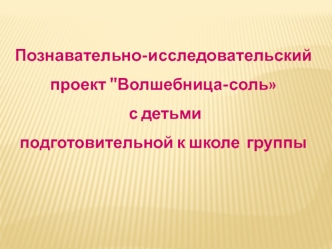 Познавательно-исследовательский проект "Волшебница-соль»
с детьми
подготовительной к школе группы